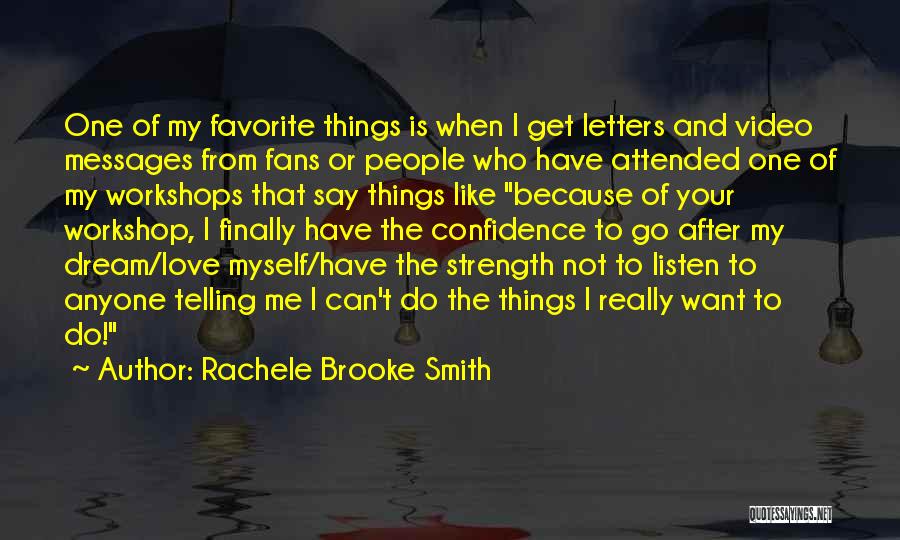 One of my favorite things is when I get letters and video messages from fans or people who have attended one of my workshops that say things like "because of your workshop, I finally have the confidence to go after my dream/love myself/have the strength not to listen to anyone telling me I can't do the things I really want to do!"

~ Author: Rachele Brooke Smith

QUOTESSAYINGS.NET